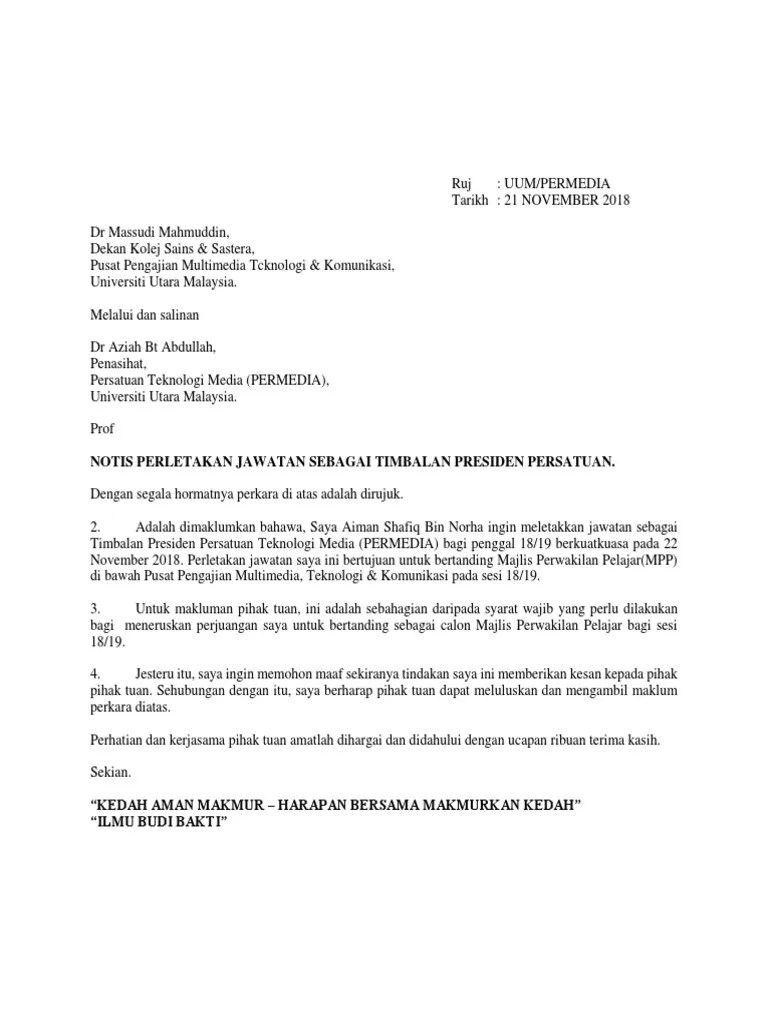 Ruj : UUM/PERMEDIA
Tarikh : 21 NOVEMBER 2018

Dr Massudi Mahmuddin,
Dekan Kolej Sains & Sastera,
Pusat Pengajian Multimedia Tcknologi & Komunikasi,
Universiti Utara Malaysia.

Melalui dan salinan

Dr Aziah Bt Abdullah,
Penasihat,
Persatuan Teknologi Media (PERMEDIA),
Universiti Utara Malaysia.

Prof

NOTIS PERLETAKAN JAWATAN SEBAGAI TIMBALAN PRESIDEN PERSATUAN.

Dengan segala hormatnya perkara di atas adalah dirujuk.

2. Adalah dimaklumkan bahawa, Saya Aiman Shafiq Bin Norha ingin meletakkan jawatan sebagai Timbalan Presiden Persatuan Teknologi Media (PERMEDIA) bagi penggal 18/19 berkuatkuasa pada 22 November 2018. Perletakan jawatan saya ini bertujuan untuk bertanding Majlis Perwakilan Pelajar(MPP) di bawah Pusat Pengajian Multimedia, Teknologi & Komunikasi pada sesi 18/19.

3. Untuk makluman pihak tuan, ini adalah sebahagian daripada syarat wajib yang perlu dilakukan bagi meneruskan perjuangan saya untuk bertanding sebagai calon Majlis Perwakilan Pelajar bagi sesi 18/19.

4. Jesteru itu, saya ingin memohon maaf sekiranya tindakan saya ini memberikan kesan kepada pihak pihak tuan. Sehubungan dengan itu, saya berharap pihak tuan dapat meluluskan dan mengambil maklum perkara diatas.

Perhatian dan kerjasama pihak tuan amatlah dihargai dan didahului dengan ucapan ribuan terima kasih.

Sekian.

“KEDAH AMAN MAKMUR – HARAPAN BERSAMA MAKMURKAN KEDAH”
“ILMU BUDI BAKTI”